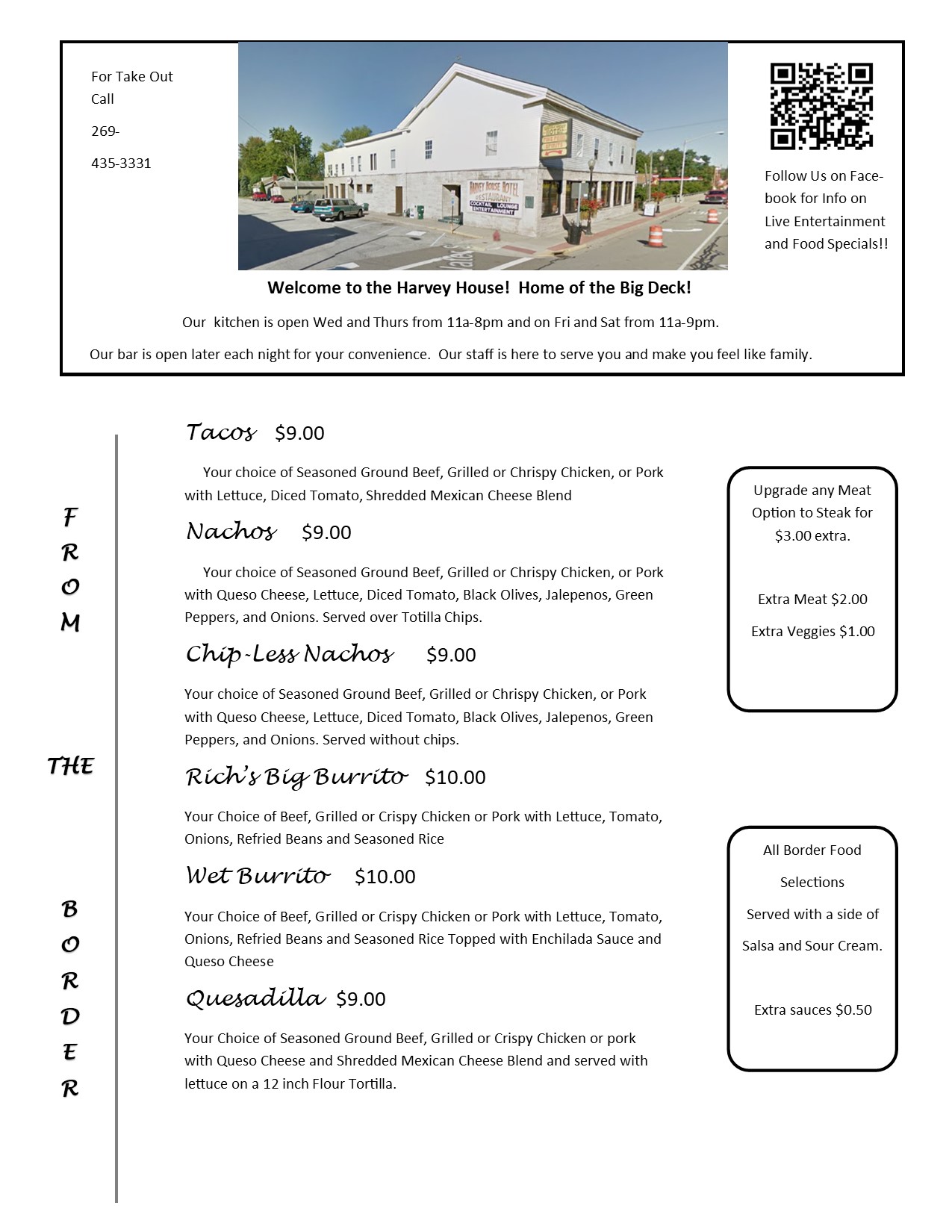 For Take Out Call

269-

435-3331

HARVEY HOUSE HOTEL RESTAURANT COCKTAIL LOUNGE ENTERTAINMENT

Follow Us on Facebook for Info on Live Entertainment and Food Specials!!

Welcome to the Harvey House! Home of the Big Deck!

Our kitchen is open Wed and Thurs from 11a-8pm and on Fri and Sat from 11a-9pm.

Our bar is open later each night for your convenience. Our staff is here to serve you and make you feel like family.

FROM

THE

BORDER

Tacos $9.00

Your choice of Seasoned Ground Beef, Grilled or Chrispy Chicken, or Pork with Lettuce, Diced Tomato, Shredded Mexican Cheese Blend

Nachos $9.00

Your choice of Seasoned Ground Beef, Grilled or Chrispy Chicken, or Pork with Queso Cheese, Lettuce, Diced Tomato, Black Olives, Jalepenos, Green Peppers, and Onions. Served over Totilla Chips.

Chip-Less Nachos $9.00

Your choice of Seasoned Ground Beef, Grilled or Chrispy Chicken, or Pork with Queso Cheese, Lettuce, Diced Tomato, Black Olives, Jalepenos, Green Peppers, and Onions. Served without chips.

Rich's Big Burrito $10.00

Your Choice of Beef, Grilled or Crispy Chicken or Pork with Lettuce, Tomato, Onions, Refried Beans and Seasoned Rice

Wet Burrito $10.00

Your Choice of Beef, Grilled or Crispy Chicken or Pork with Lettuce, Tomato, Onions, Refried Beans and Seasoned Rice Topped with Enchilada Sauce and Queso Cheese

Quesadilla $9.00

Your Choice of Seasoned Ground Beef, Grilled or Crispy Chicken or pork with Queso Cheese and Shredded Mexican Cheese Blend and served with lettuce on a 12 inch Flour Tortilla.

Upgrade any Meat Option to Steak for $3.00 extra.

Extra Meat $2.00

Extra Veggies $1.00

All Border Food Selections Served with a side of Salsa and Sour Cream.

Extra sauces $0.50